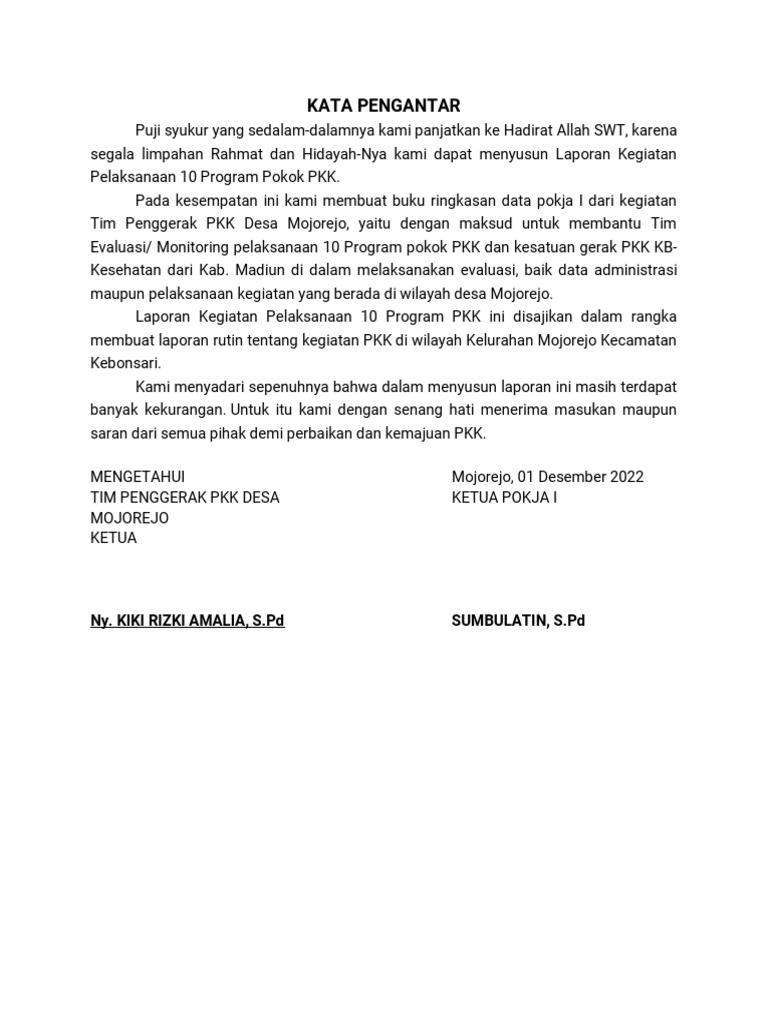 KATA PENGANTAR

Puji syukur yang sedalam-dalamnya kami panjatkan ke Hadirat Allah SWT, karena segala limpahan Rahmat dan Hidayah-Nya kami dapat menyusun Laporan Kegiatan Pelaksanaan 10 Program Pokok PKK.

Pada kesempatan ini kami membuat buku ringkasan data pokja I dari kegiatan Tim Penggerak PKK Desa Mojorejo, yaitu dengan maksud untuk membantu Tim Evaluasi/ Monitoring pelaksanaan 10 Program pokok PKK dan kesatuan gerak PKK KB-Kesehatan dari Kab. Madiun di dalam melaksanakan evaluasi, baik data administrasi maupun pelaksanaan kegiatan yang berada di wilayah desa Mojorejo.

Laporan Kegiatan Pelaksanaan 10 Program PKK ini disajikan dalam rangka membuat laporan rutin tentang kegiatan PKK di wilayah Kelurahan Mojorejo Kecamatan Kebonsari.

Kami menyadari sepenuhnya bahwa dalam menyusun laporan ini masih terdapat banyak kekurangan. Untuk itu kami dengan senang hati menerima masukan maupun saran dari semua pihak demi perbaikan dan kemajuan PKK.

MENGETAHUI
TIM PENGGERAK PKK DESA MOJOREJO
KETUA

Ny. KIKI RIZKI AMALIA, S.Pd

Mojorejo, 01 Desember 2022
KETUA POKJA I

SUMBULATIN, S.Pd